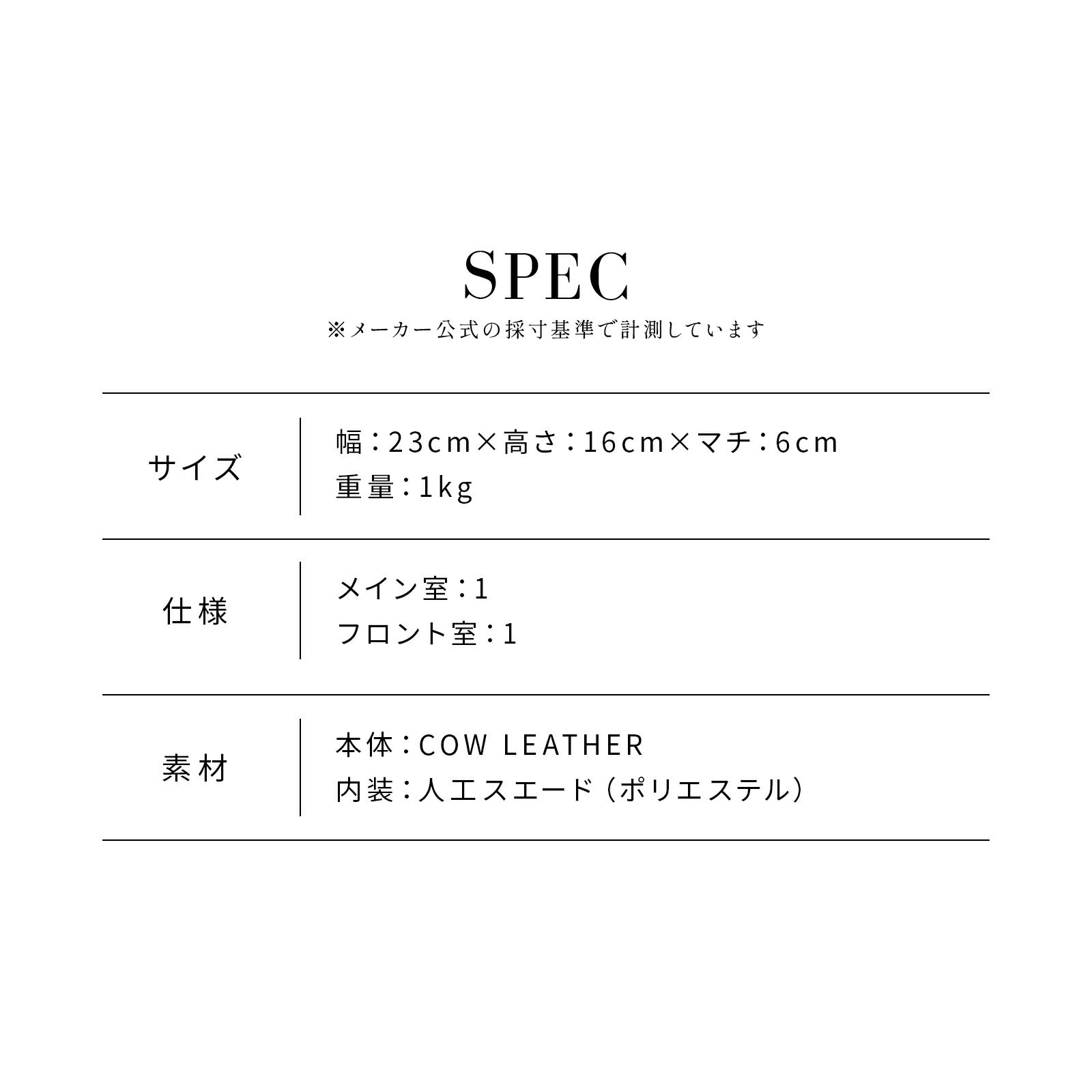 SPEC
※メーカー公式の採寸基準で計測しています

サイズ
幅：23cm×高さ：16cm×マチ：6cm
重量：1kg

仕様
メイン室：1
フロント室：1

素材
本体：COW LEATHER
内装：人工スエード（ポリエステル）